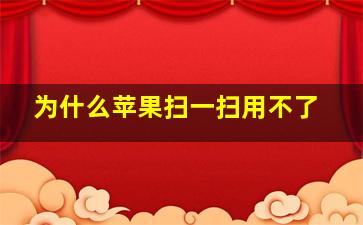 为什么苹果扫一扫用不了